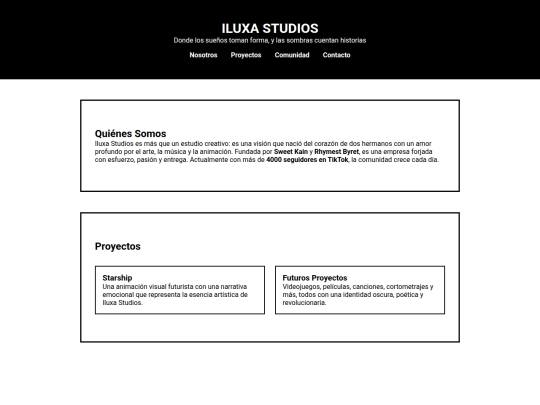 ILUXA STUDIOS
Donde los sueños toman forma, y las sombras cuentan historias

Nosotros Proyectos Comunidad Contacto

Quiénes Somos
Iluxa Studios es más que un estudio creativo: es una visión que nació del corazón de dos hermanos con un amor profundo por el arte, la música y la animación. Fundada por Sweet Kain y Rhymest Byret, es una empresa forjada con esfuerzo, pasión y entrega. Actualmente con más de 4000 seguidores en TikTok, la comunidad crece cada día.

Proyectos

Starship
Una animación visual futurista con una narrativa emocional que representa la esencia artística de Iluxa Studios.

Futuros Proyectos
Videojuegos, películas, canciones, cortometrajes y más, todos con una identidad oscura, poética y revolucionaria.